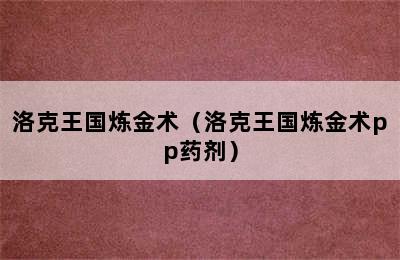 洛克王国炼金术（洛克王国炼金术pp药剂）